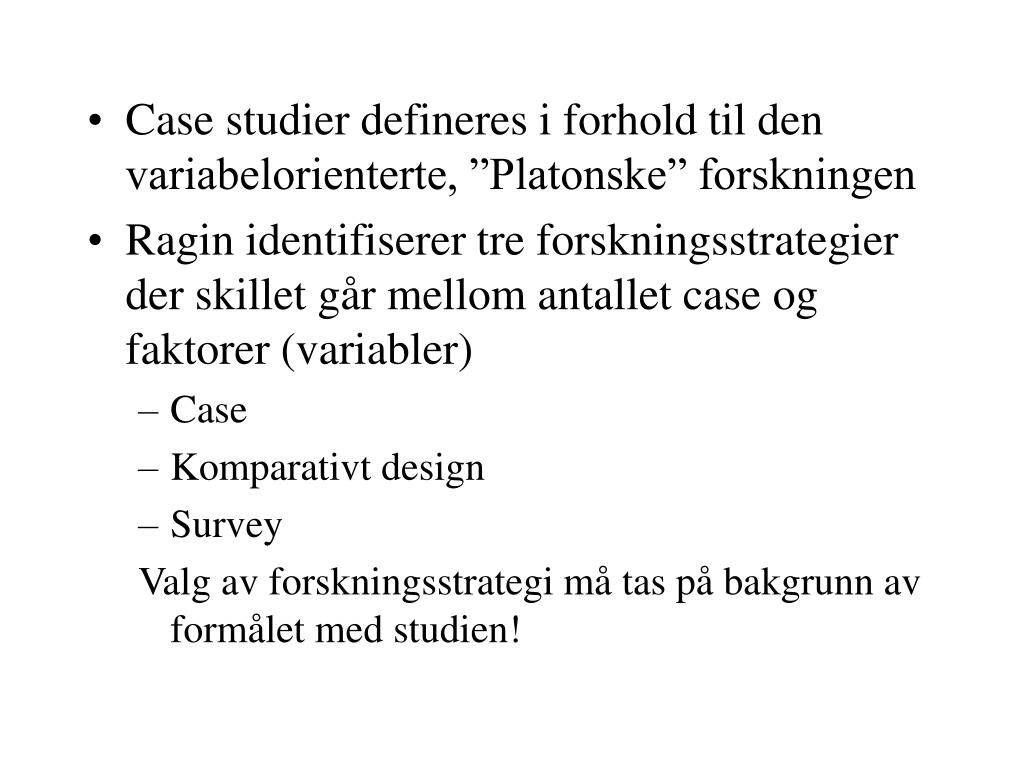 • Case studier defineres i forhold til den variabelorienterte, ”Platonske” forskningen

• Ragin identifiserer tre forskningsstrategier der skillet går mellom antallet case og faktorer (variabler)

– Case

– Komparativt design

– Survey

Valg av forskningsstrategi må tas på bakgrunn av formålet med studien!